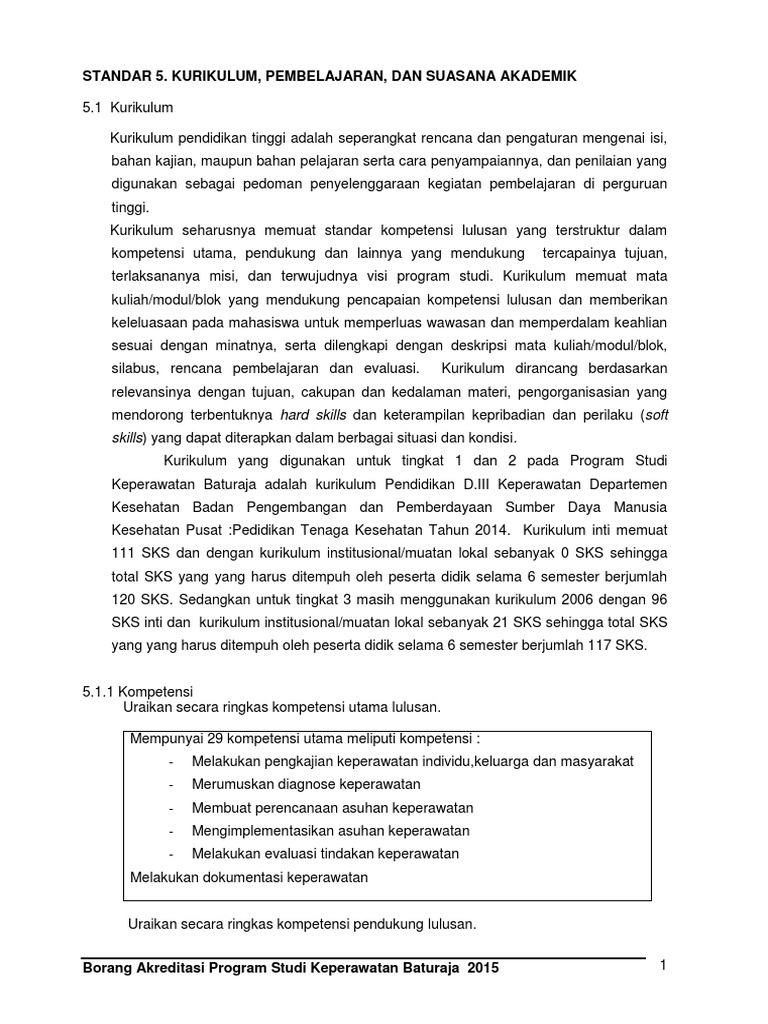 STANDAR 5. KURIKULUM, PEMBELAJARAN, DAN SUASANA AKADEMIK

5.1 Kurikulum

Kurikulum pendidikan tinggi adalah seperangkat rencana dan pengaturan mengenai isi, bahan kajian, maupun bahan pelajaran serta cara penyampaiannya, dan penilaian yang digunakan sebagai pedoman penyelenggaraan kegiatan pembelajaran di perguruan tinggi.

Kurikulum seharusnya memuat standar kompetensi lulusan yang terstruktur dalam kompetensi utama, pendukung dan lainnya yang mendukung tercapainya tujuan, terlaksananya misi, dan terwujudnya visi program studi. Kurikulum memuat mata kuliah/modul/blok yang mendukung pencapaian kompetensi lulusan dan memberikan keleluasaan pada mahasiswa untuk memperluas wawasan dan memperdalam keahlian sesuai dengan minatnya, serta dilengkapi dengan deskripsi mata kuliah/modul/blok, silabus, rencana pembelajaran dan evaluasi. Kurikulum dirancang berdasarkan relevansinya dengan tujuan, cakupan dan kedalaman materi, pengorganisasian yang mendorong terbentuknya hard skills dan keterampilan kepribadian dan perilaku (soft skills) yang dapat diterapkan dalam berbagai situasi dan kondisi.

Kurikulum yang digunakan untuk tingkat 1 dan 2 pada Program Studi Keperawatan Baturaja adalah kurikulum Pendidikan D.III Keperawatan Departemen Kesehatan Badan Pengembangan dan Pemberdayaan Sumber Daya Manusia Kesehatan Pusat :Pedidikan Tenaga Kesehatan Tahun 2014. Kurikulum inti memuat 111 SKS dan dengan kurikulum institusional/muatan lokal sebanyak 0 SKS sehingga total SKS yang yang harus ditempuh oleh peserta didik selama 6 semester berjumlah 120 SKS. Sedangkan untuk tingkat 3 masih menggunakan kurikulum 2006 dengan 96 SKS inti dan kurikulum institusional/muatan lokal sebanyak 21 SKS sehingga total SKS yang yang harus ditempuh oleh peserta didik selama 6 semester berjumlah 117 SKS.

5.1.1 Kompetensi
Uraikan secara ringkas kompetensi utama lulusan.

Mempunyai 29 kompetensi utama meliputi kompetensi :
- Melakukan pengkajian keperawatan individu,keluarga dan masyarakat
- Merumuskan diagnose keperawatan
- Membuat perencanaan asuhan keperawatan
- Mengimplementasikan asuhan keperawatan
- Melakukan evaluasi tindakan keperawatan
Melakukan dokumentasi keperawatan

Uraikan secara ringkas kompetensi pendukung lulusan.

Borang Akreditasi Program Studi Keperawatan Baturaja 2015 1